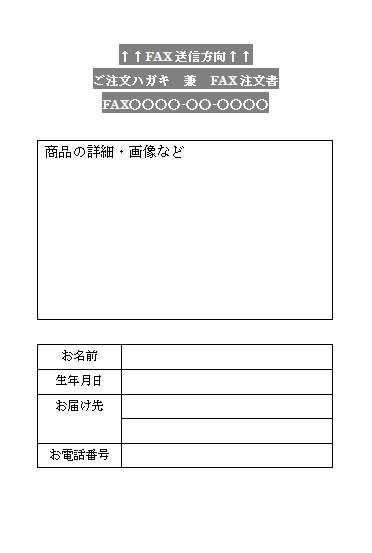 ↑↑FAX送信方向↑↑

ご注文ハガキ　兼　FAX注文書

FAX○○○○-○○-○○○○

商品の詳細・画像など

| お名前 | |
|---|---|
| 生年月日 | |
| お届け先 | |
| | |
| お電話番号 | |